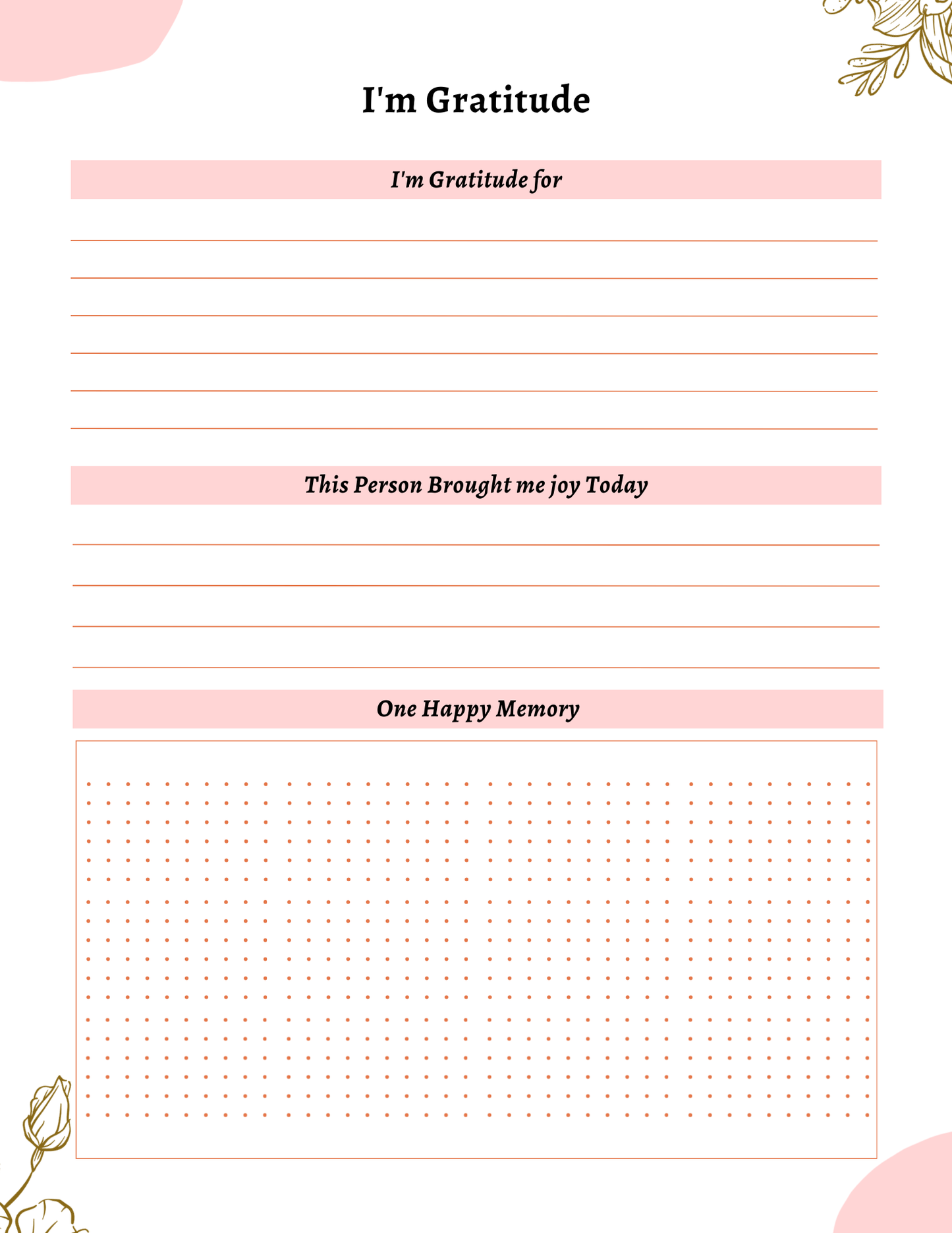 I'm Gratitude

I'm Gratitude for

This Person Brought me joy Today

One Happy Memory